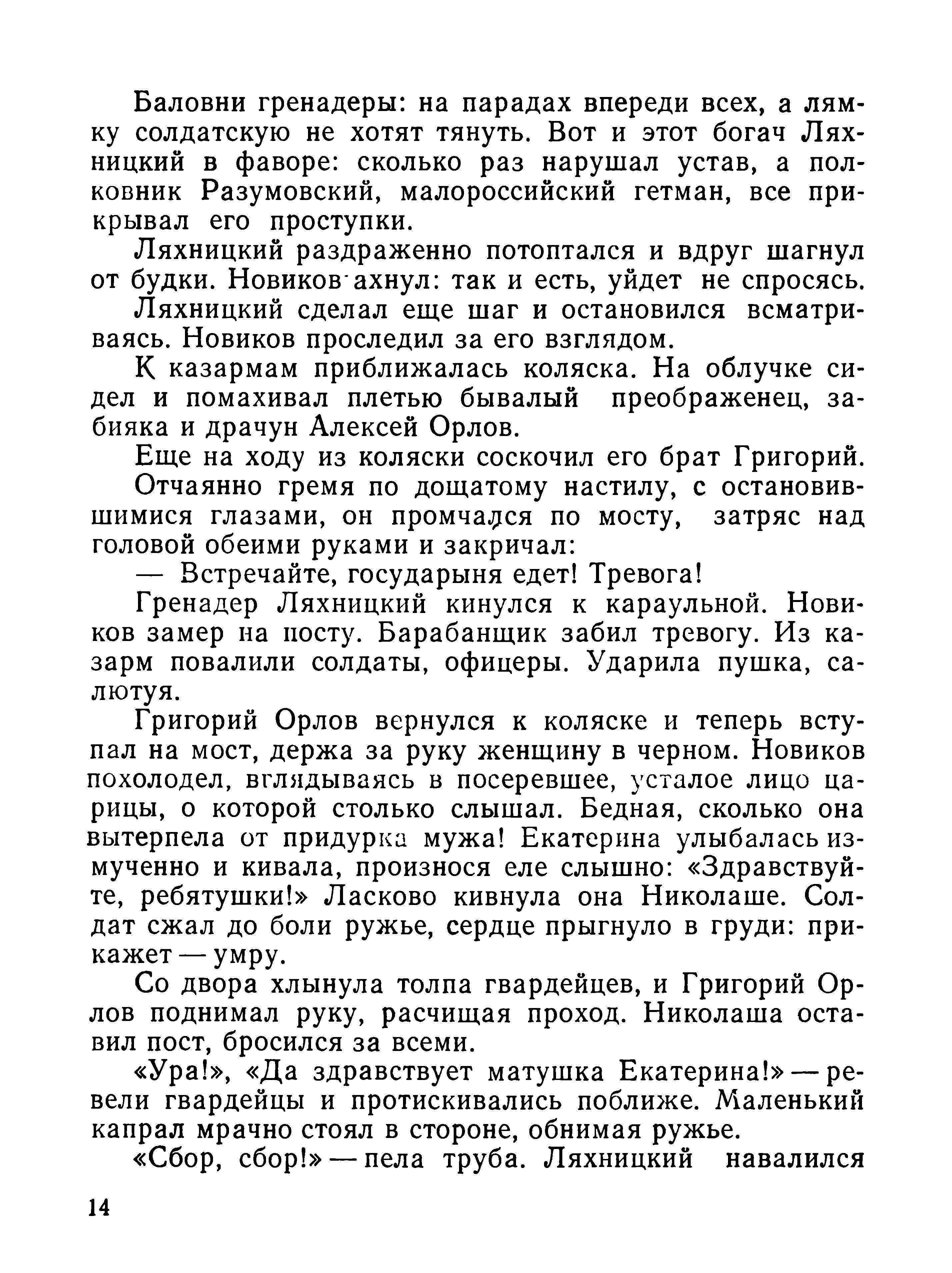 Баловни гренадеры: на парадах впереди всех, а лямку солдатскую не хотят тянуть. Вот и этот богач Ляхницкий в фаворе: сколько раз нарушал устав, а полковник Разумовский, малороссийский гетман, все прикрывал его проступки.

Ляхницкий раздраженно потоптался и вдруг шагнул от будки. Новиков ахнул: так и есть, уйдет не спросясь.

Ляхницкий сделал еще шаг и остановился всматриваясь. Новиков проследил за его взглядом.

К казармам приближалась коляска. На облучке сидел и помахивал плетью бывалый преображенец, забияка и драчун Алексей Орлов.

Еще на ходу из коляски соскочил его брат Григорий.

Отчаянно гремя по дощатому настилу, с остановившимися глазами, он промчался по мосту, затряс над головой обеими руками и закричал:

— Встречайте, государыня едет! Тревога!

Гренадер Ляхницкий кинулся к караульной. Новиков замер на посту. Барабанщик забил тревогу. Из казарм повалили солдаты, офицеры. Ударила пушка, салютуя.

Григорий Орлов вернулся к коляске и теперь вступал на мост, держа за руку женщину в черном. Новиков похолодел, вглядываясь в посеревшее, усталое лицо царицы, о которой столько слышал. Бедная, сколько она вытерпела от придурка мужа! Екатерина улыбалась измученно и кивала, произнося еле слышно: «Здравствуйте, ребятушки!» Ласково кивнула она Николаше. Солдат сжал до боли ружье, сердце прыгнуло в груди: прикажет — умру.

Со двора хлынула толпа гвардейцев, и Григорий Орлов поднимал руку, расчищая проход. Николаша оставил пост, бросился за всеми.

«Ура!», «Да здравствует матушка Екатерина!» — ревели гвардейцы и протискивались поближе. Маленький капрал мрачно стоял в стороне, обнимая ружье.

«Сбор, сбор!» — пела труба. Ляхницкий навалился

14